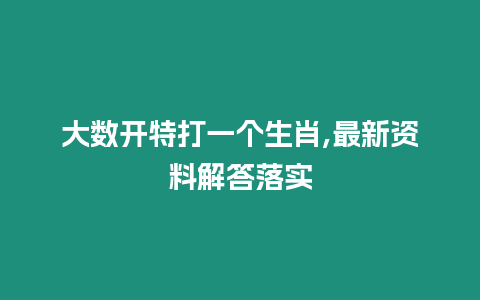 大数开特打一个生肖,最新资料解答落实